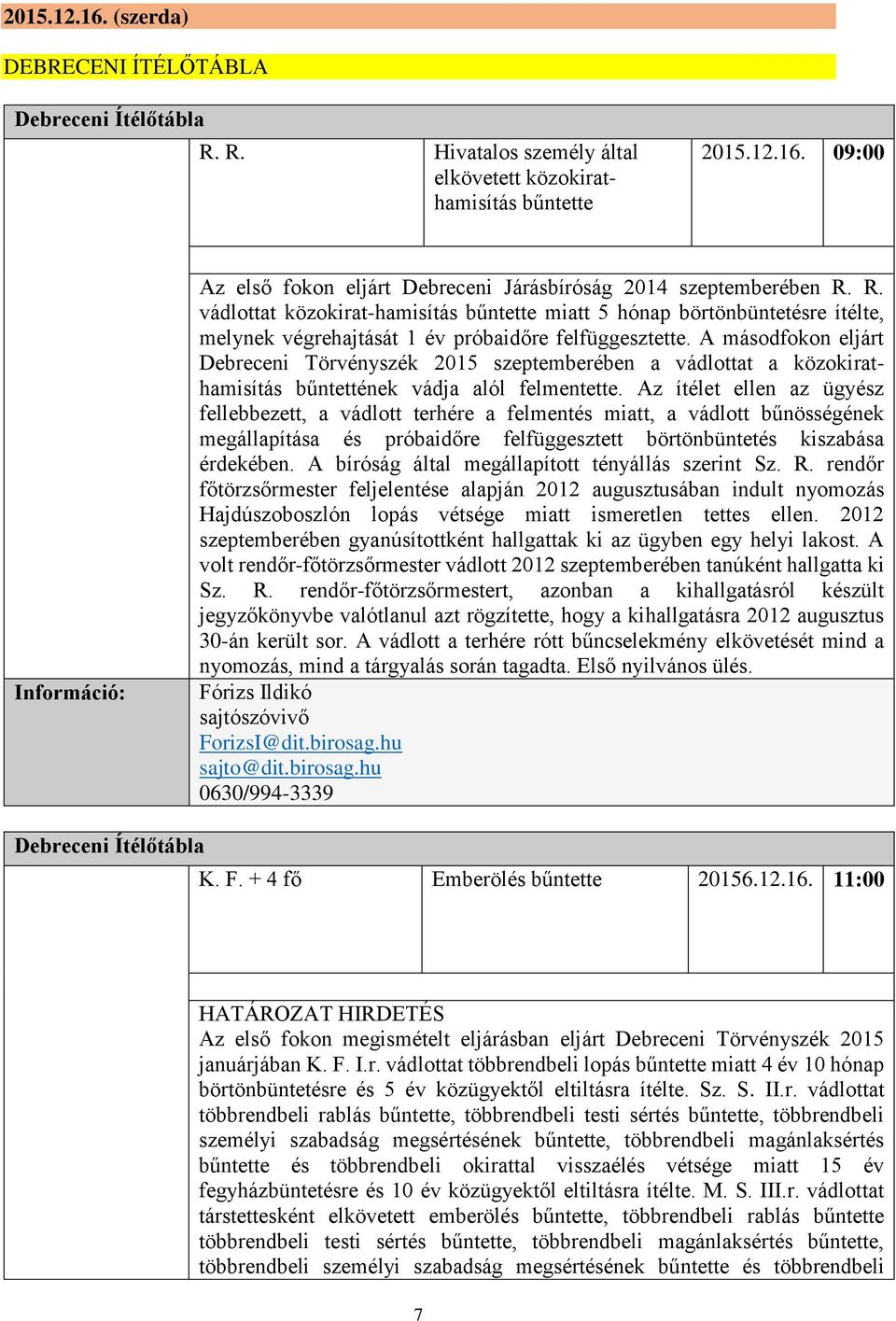 2015.12.16. (szerda)

DEBRECENI ÍTÉLŐTÁBLA

Debreceni Ítélőtábla

| | R. R. | Hivatalos személy által elkövetett közokirat-hamisítás bűntette | 2015.12.16. | 09:00 |
|---|---|---|---|---|

Az első fokon eljárt Debreceni Járásbíróság 2014 szeptemberében R. R. vádlottat közokirat-hamisítás bűntette miatt 5 hónap börtönbüntetésre ítélte, melynek végrehajtását 1 év próbaidőre felfüggesztette. A másodfokon eljárt Debreceni Törvényszék 2015 szeptemberében a vádlottat a közokirat-hamisítás bűntettének vádja alól felmentette. Az ítélet ellen az ügyész fellebbezett, a vádlott terhére a felmentés miatt, a vádlott bűnösségének megállapítása és próbaidőre felfüggesztett börtönbüntetés kiszabása érdekében. A bíróság által megállapított tényállás szerint Sz. R. rendőr főtörzsőrmester feljelentése alapján 2012 augusztusában indult nyomozás Hajdúszoboszlón lopás vétsége miatt ismeretlen tettes ellen. 2012 szeptemberében gyanúsítottként hallgattak ki az ügyben egy helyi lakost. A volt rendőr-főtörzsőrmester vádlott 2012 szeptemberében tanúként hallgatta ki Sz. R. rendőr-főtörzsőrmestert, azonban a kihallgatásról készült jegyzőkönyvbe valótlanul azt rögzítette, hogy a kihallgatásra 2012 augusztus 30-án került sor. A vádlott a terhére rótt bűncselekmény elkövetését mind a nyomozás, mind a tárgyalás során tagadta. Első nyilvános ülés.

Információ: Fórizs Ildikó
sajtószóvivő
ForizsI@dit.birosag.hu
sajto@dit.birosag.hu
0630/994-3339

Debreceni Ítélőtábla

| | K. F. + 4 fő | Emberölés bűntette | 20156.12.16. | 11:00 |
|---|---|---|---|---|

HATÁROZAT HIRDETÉS
Az első fokon megismételt eljárásban eljárt Debreceni Törvényszék 2015 januárjában K. F. I.r. vádlottat többrendbeli lopás bűntette miatt 4 év 10 hónap börtönbüntetésre és 5 év közügyektől eltiltásra ítélte. Sz. S. II.r. vádlottat többrendbeli rablás bűntette, többrendbeli testi sértés bűntette, többrendbeli személyi szabadság megsértésének bűntette, többrendbeli magánlaksértés bűntette és többrendbeli okirattal visszaélés vétsége miatt 15 év fegyházbüntetésre és 10 év közügyektől eltiltásra ítélte. M. S. III.r. vádlottat társtettesként elkövetett emberölés bűntette, többrendbeli rablás bűntette többrendbeli testi sértés bűntette, többrendbeli magánlaksértés bűntette, többrendbeli személyi szabadság megsértésének bűntette és többrendbeli

7